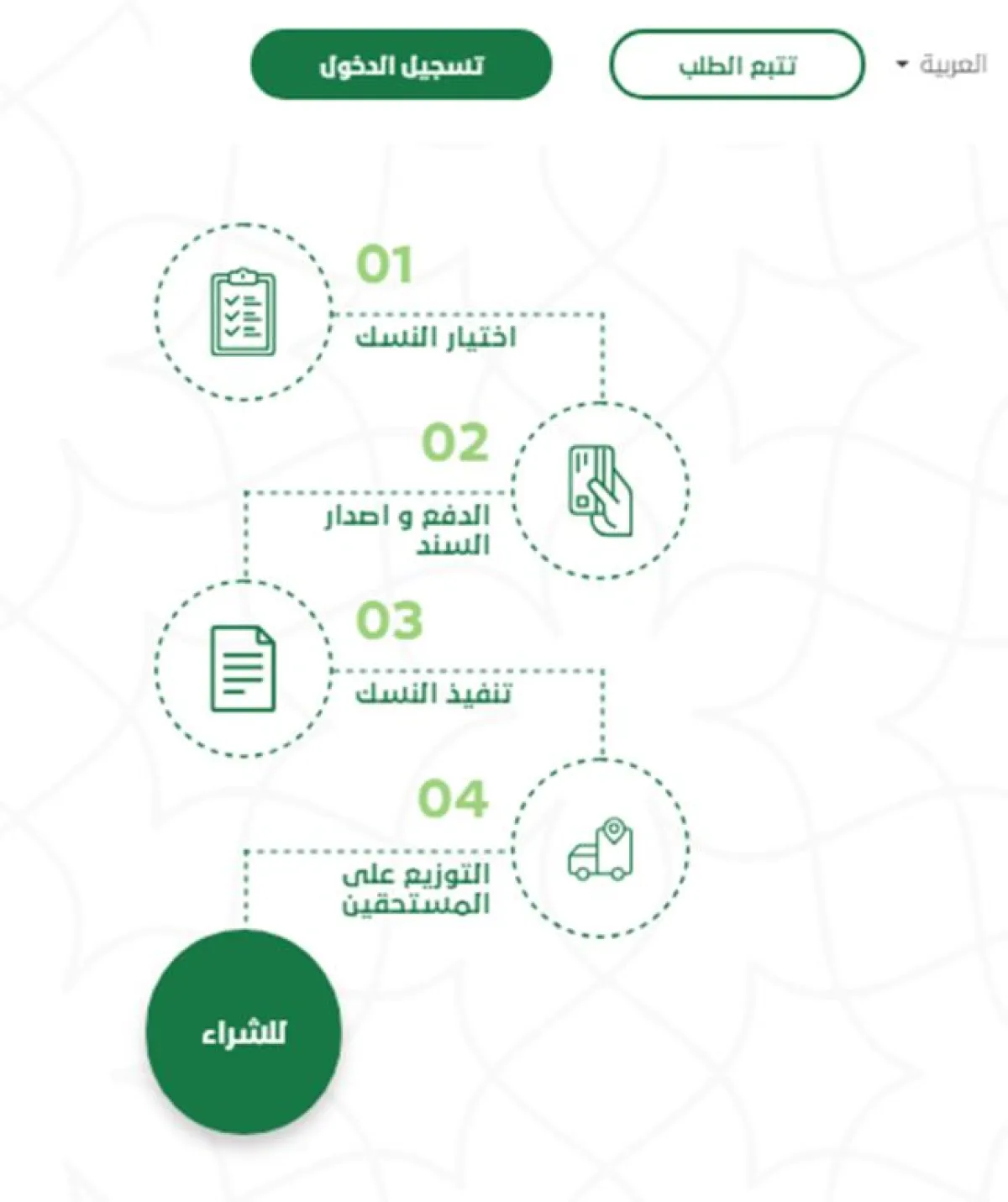 العربية
تتبع الطلب
تسجيل الدخول

01
اختيار النسك

02
الدفع و اصدار السند

03
تنفيذ النسك

04
التوزيع على المستحقين

للشراء